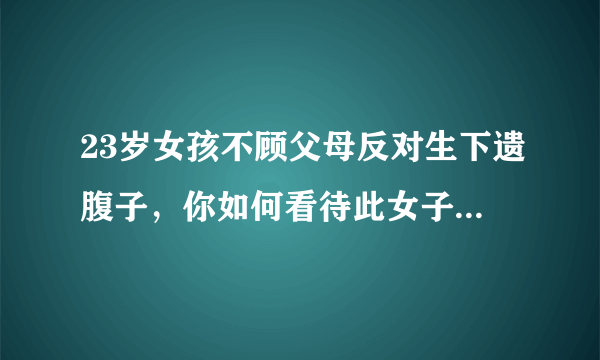 23岁女孩不顾父母反对生下遗腹子，你如何看待此女子...